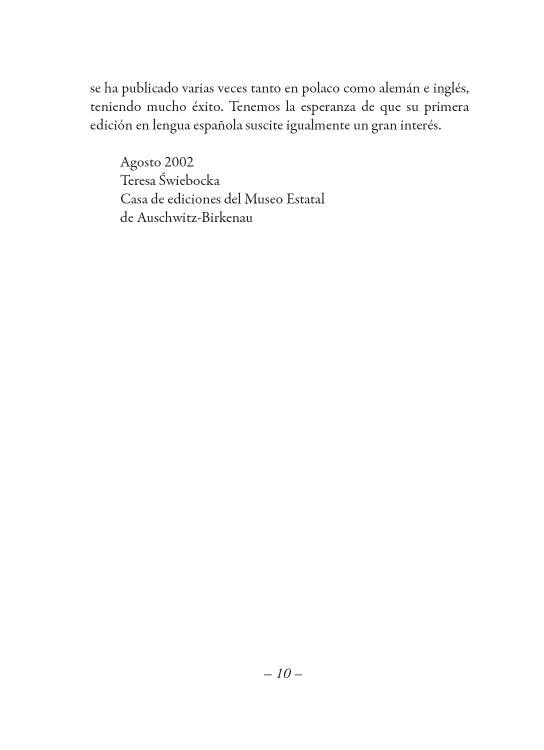 se ha publicado varias veces tanto en polaco como alemán e inglés, teniendo mucho éxito. Tenemos la esperanza de que su primera edición en lengua española suscite igualmente un gran interés.

Agosto 2002
Teresa Świebocka
Casa de ediciones del Museo Estatal
de Auschwitz-Birkenau

– 10 –